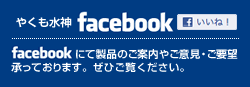 やくも水神 facebook f いいね！

facebook にて製品のご案内やご意見・ご要望承っております。ぜひご覧ください。